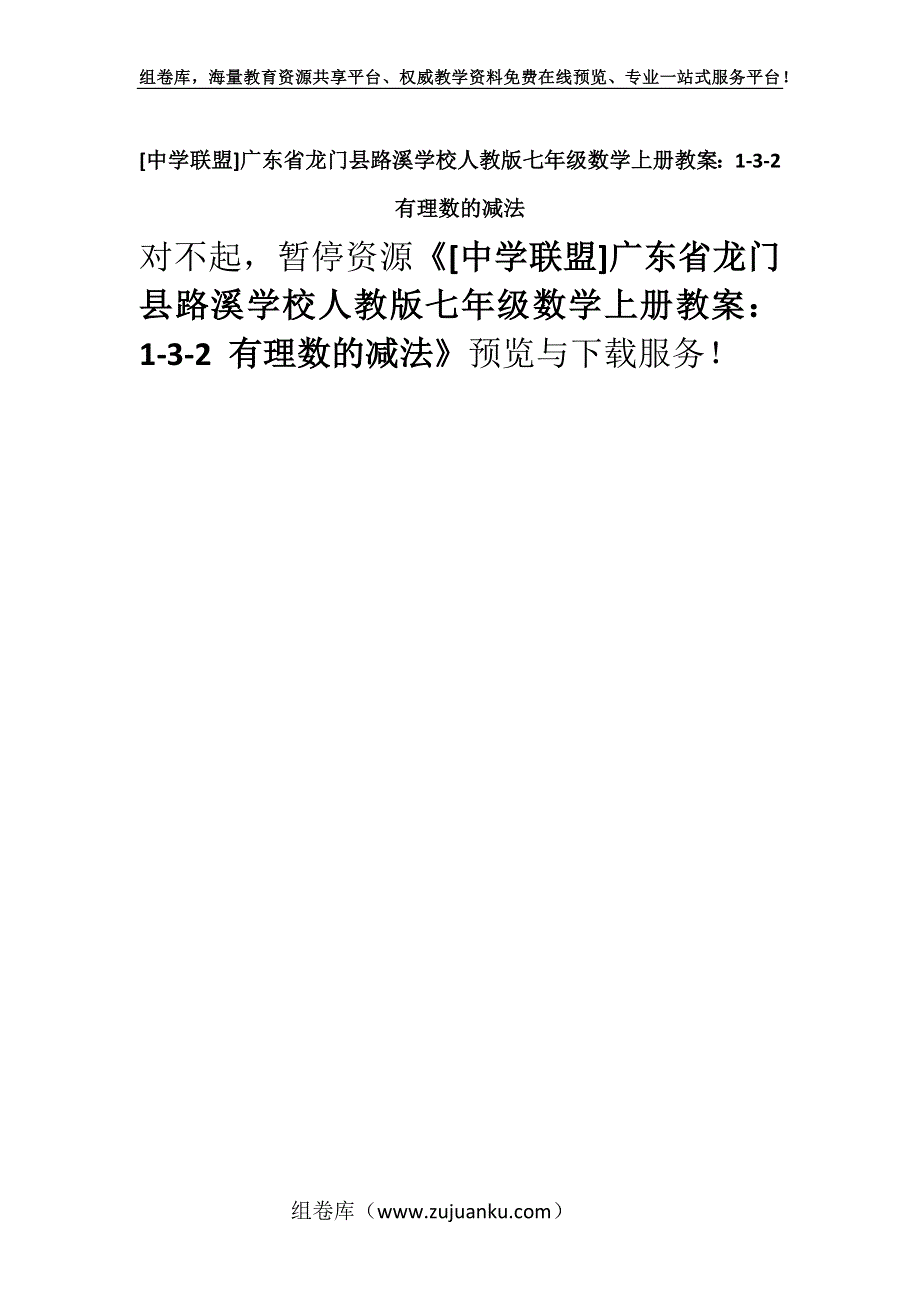 组卷库，海量教育资源共享平台、权威教学资料免费在线预览、专业一站式服务平台！

[中学联盟]广东省龙门县路溪学校人教版七年级数学上册教案：1-3-2 有理数的减法

对不起，暂停资源《[中学联盟]广东省龙门县路溪学校人教版七年级数学上册教案：1-3-2 有理数的减法》预览与下载服务！

组卷库（www.zujuanku.com）